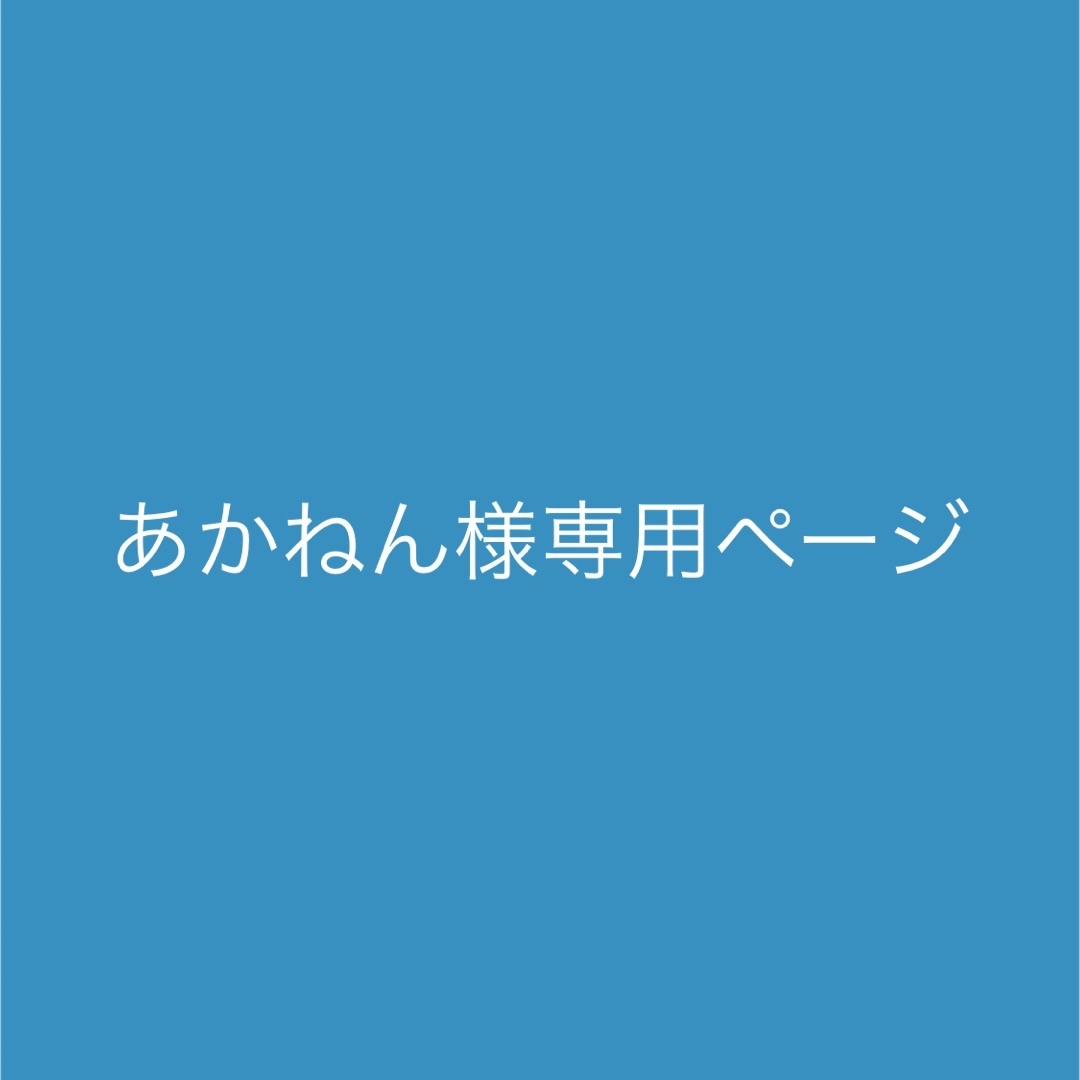 あかねん様専用ページ